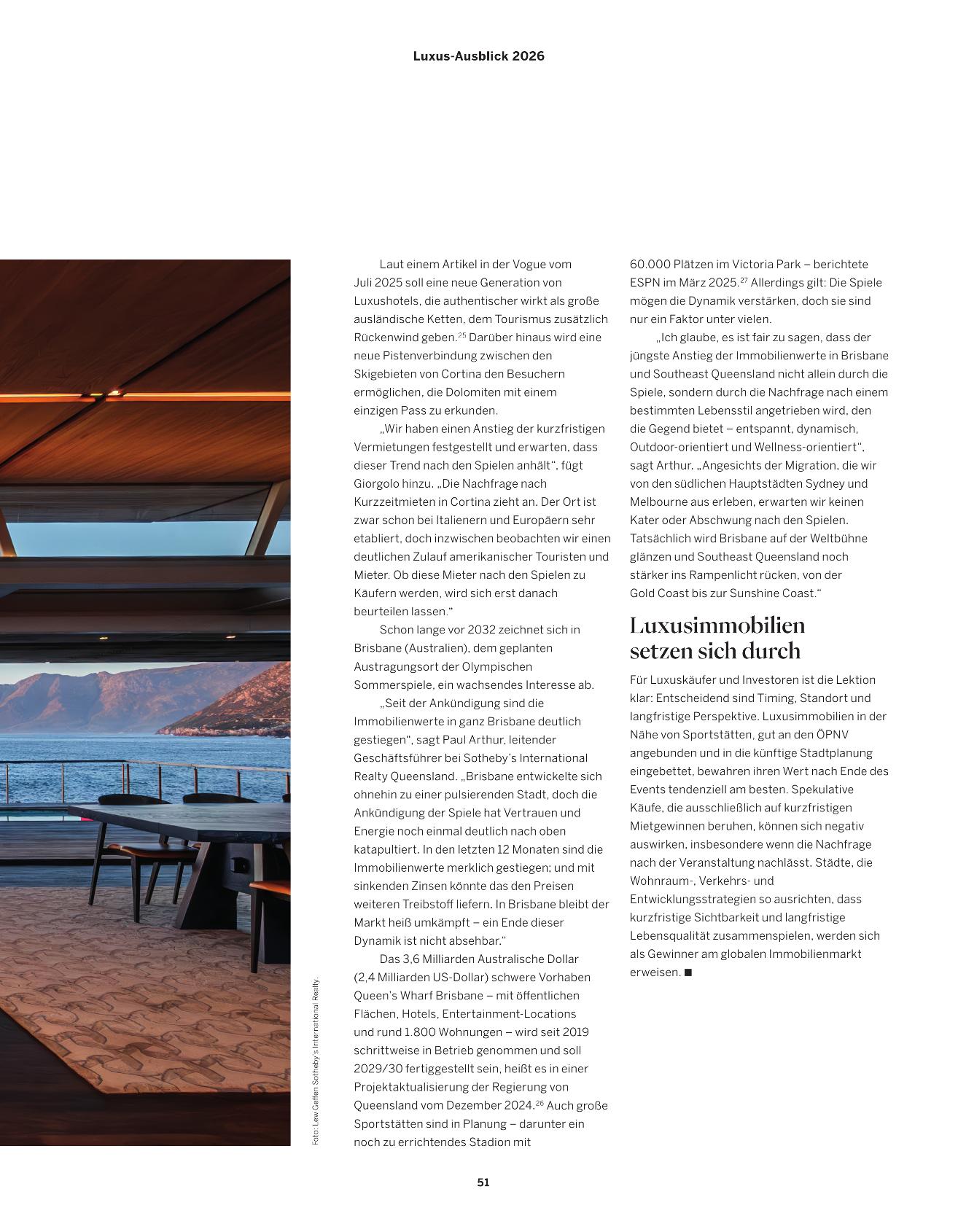 Luxus-Ausblick 2026

Foto: Lew Geffen Sotheby's International Realty.

Laut einem Artikel in der Vogue vom Juli 2025 soll eine neue Generation von Luxushotels, die authentischer wirkt als große ausländische Ketten, dem Tourismus zusätzlich Rückenwind geben.$^{25}$ Darüber hinaus wird eine neue Pistenverbindung zwischen den Skigebieten von Cortina den Besuchern ermöglichen, die Dolomiten mit einem einzigen Pass zu erkunden.

„Wir haben einen Anstieg der kurzfristigen Vermietungen festgestellt und erwarten, dass dieser Trend nach den Spielen anhält", fügt Giorgolo hinzu. „Die Nachfrage nach Kurzzeitmieten in Cortina zieht an. Der Ort ist zwar schon bei Italienern und Europäern sehr etabliert, doch inzwischen beobachten wir einen deutlichen Zulauf amerikanischer Touristen und Mieter. Ob diese Mieter nach den Spielen zu Käufern werden, wird sich erst danach beurteilen lassen."

Schon lange vor 2032 zeichnet sich in Brisbane (Australien), dem geplanten Austragungsort der Olympischen Sommerspiele, ein wachsendes Interesse ab.

„Seit der Ankündigung sind die Immobilienwerte in ganz Brisbane deutlich gestiegen", sagt Paul Arthur, leitender Geschäftsführer bei Sotheby's International Realty Queensland. „Brisbane entwickelte sich ohnehin zu einer pulsierenden Stadt, doch die Ankündigung der Spiele hat Vertrauen und Energie noch einmal deutlich nach oben katapultiert. In den letzten 12 Monaten sind die Immobilienwerte merklich gestiegen; und mit sinkenden Zinsen könnte das den Preisen weiteren Treibstoff liefern. In Brisbane bleibt der Markt heiß umkämpft – ein Ende dieser Dynamik ist nicht absehbar."

Das 3,6 Milliarden Australische Dollar (2,4 Milliarden US-Dollar) schwere Vorhaben Queen's Wharf Brisbane – mit öffentlichen Flächen, Hotels, Entertainment-Locations und rund 1.800 Wohnungen – wird seit 2019 schrittweise in Betrieb genommen und soll 2029/30 fertiggestellt sein, heißt es in einer Projektaktualisierung der Regierung von Queensland vom Dezember 2024.$^{26}$ Auch große Sportstätten sind in Planung – darunter ein noch zu errichtendes Stadion mit 60.000 Plätzen im Victoria Park – berichtete ESPN im März 2025.$^{27}$ Allerdings gilt: Die Spiele mögen die Dynamik verstärken, doch sie sind nur ein Faktor unter vielen.

„Ich glaube, es ist fair zu sagen, dass der jüngste Anstieg der Immobilienwerte in Brisbane und Southeast Queensland nicht allein durch die Spiele, sondern durch die Nachfrage nach einem bestimmten Lebensstil angetrieben wird, den die Gegend bietet – entspannt, dynamisch, Outdoor-orientiert und Wellness-orientiert", sagt Arthur. „Angesichts der Migration, die wir von den südlichen Hauptstädten Sydney und Melbourne aus erleben, erwarten wir keinen Kater oder Abschwung nach den Spielen. Tatsächlich wird Brisbane auf der Weltbühne glänzen und Southeast Queensland noch stärker ins Rampenlicht rücken, von der Gold Coast bis zur Sunshine Coast."

Luxusimmobilien setzen sich durch

Für Luxuskäufer und Investoren ist die Lektion klar: Entscheidend sind Timing, Standort und langfristige Perspektive. Luxusimmobilien in der Nähe von Sportstätten, gut an den ÖPNV angebunden und in die künftige Stadtplanung eingebettet, bewahren ihren Wert nach Ende des Events tendenziell am besten. Spekulative Käufe, die ausschließlich auf kurzfristigen Mietgewinnen beruhen, können sich negativ auswirken, insbesondere wenn die Nachfrage nach der Veranstaltung nachlässt. Städte, die Wohnraum-, Verkehrs- und Entwicklungsstrategien so ausrichten, dass kurzfristige Sichtbarkeit und langfristige Lebensqualität zusammenspielen, werden sich als Gewinner am globalen Immobilienmarkt erweisen. ■

51